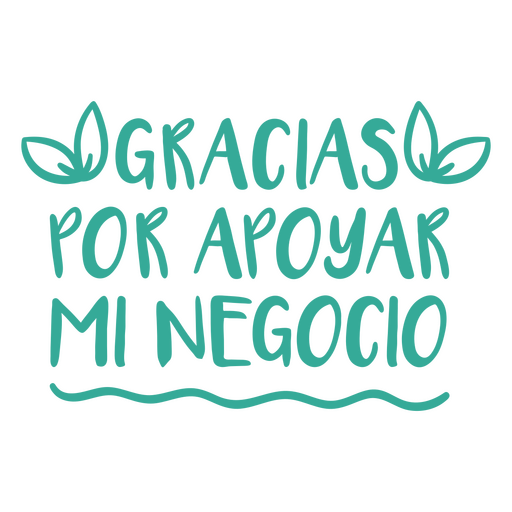 GRACIAS
POR APOYAR
MI NEGOCIO